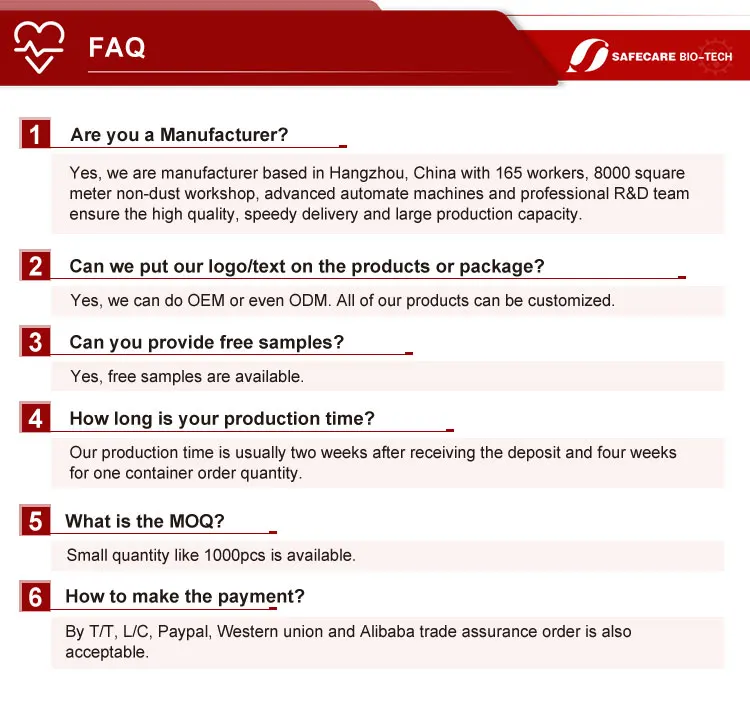 FAQ

SAFECARE BIO-TECH

1 Are you a Manufacturer?

Yes, we are manufacturer based in Hangzhou, China with 165 workers, 8000 square meter non-dust workshop, advanced automate machines and professional R&D team ensure the high quality, speedy delivery and large production capacity.

2 Can we put our logo/text on the products or package?

Yes, we can do OEM or even ODM. All of our products can be customized.

3 Can you provide free samples?

Yes, free samples are available.

4 How long is your production time?

Our production time is usually two weeks after receiving the deposit and four weeks for one container order quantity.

5 What is the MOQ?

Small quantity like 1000pcs is available.

6 How to make the payment?

By T/T, L/C, Paypal, Western union and Alibaba trade assurance order is also acceptable.